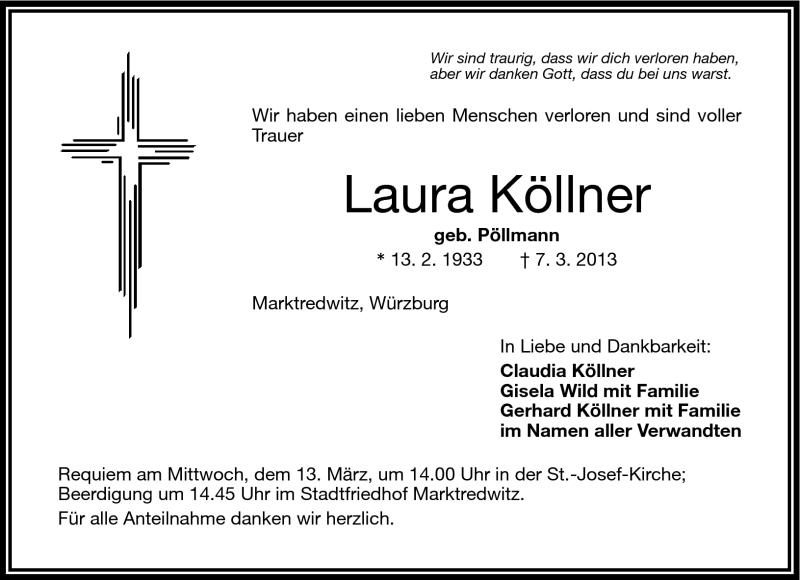 Wir sind traurig, dass wir dich verloren haben, aber wir danken Gott, dass du bei uns warst.

Wir haben einen lieben Menschen verloren und sind voller Trauer

Laura Köllner

geb. Pöllmann

* 13. 2. 1933 † 7. 3. 2013

Marktredwitz, Würzburg

In Liebe und Dankbarkeit:
Claudia Köllner
Gisela Wild mit Familie
Gerhard Köllner mit Familie
im Namen aller Verwandten

Requiem am Mittwoch, dem 13. März, um 14.00 Uhr in der St.-Josef-Kirche; Beerdigung um 14.45 Uhr im Stadtfriedhof Marktredwitz.

Für alle Anteilnahme danken wir herzlich.